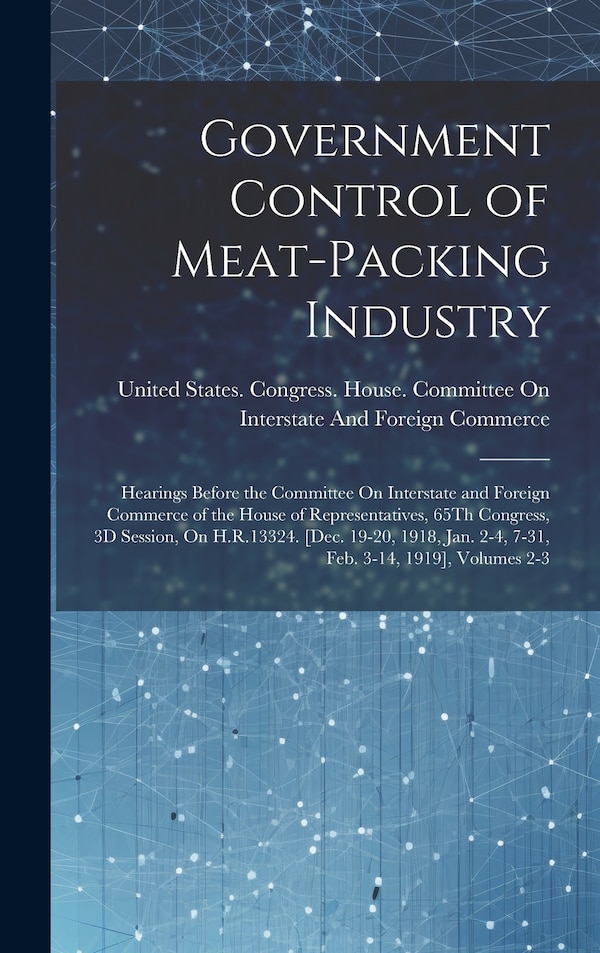 Government Control of Meat-Packing Industry

United States. Congress. House. Committee On Interstate And Foreign Commerce

Hearings Before the Committee On Interstate and Foreign Commerce of the House of Representatives, 65Th Congress, 3D Session, On H.R.13324. [Dec. 19-20, 1918, Jan. 2-4, 7-31, Feb. 3-14, 1919], Volumes 2-3